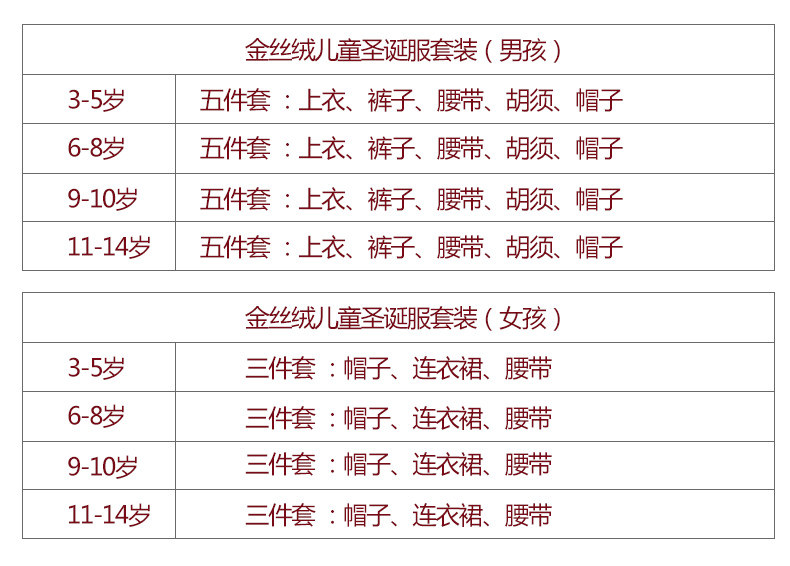 | 金丝绒儿童圣诞服套装（男孩） | |
|---|---|
| 3-5岁 | 五件套：上衣、裤子、腰带、胡须、帽子 |
| 6-8岁 | 五件套：上衣、裤子、腰带、胡须、帽子 |
| 9-10岁 | 五件套：上衣、裤子、腰带、胡须、帽子 |
| 11-14岁 | 五件套：上衣、裤子、腰带、胡须、帽子 |

| 金丝绒儿童圣诞服套装（女孩） | |
|---|---|
| 3-5岁 | 三件套：帽子、连衣裙、腰带 |
| 6-8岁 | 三件套：帽子、连衣裙、腰带 |
| 9-10岁 | 三件套：帽子、连衣裙、腰带 |
| 11-14岁 | 三件套：帽子、连衣裙、腰带 |